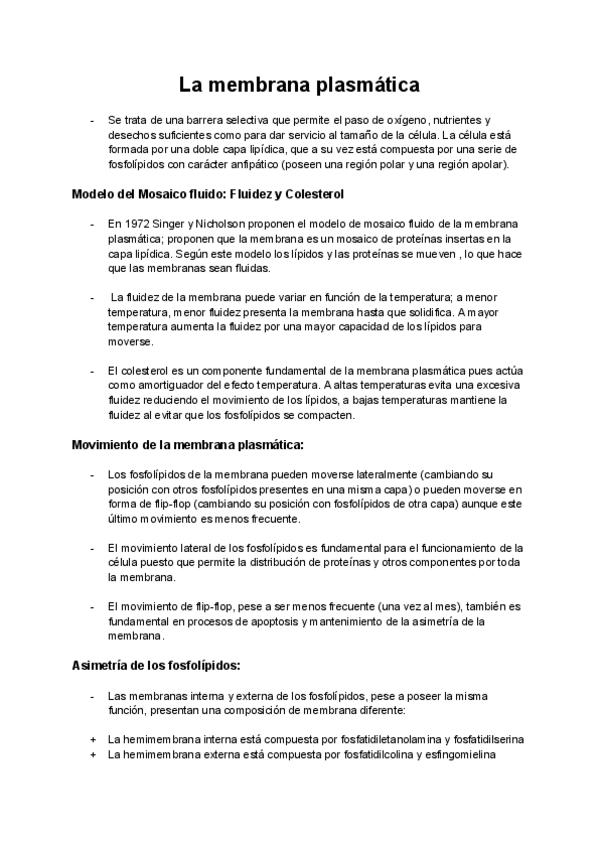 La membrana plasmática

- Se trata de una barrera selectiva que permite el paso de oxígeno, nutrientes y desechos suficientes como para dar servicio al tamaño de la célula. La célula está formada por una doble capa lipídica, que a su vez está compuesta por una serie de fosfolípidos con carácter anfipático (poseen una región polar y una región apolar).

Modelo del Mosaico fluido: Fluidez y Colesterol

- En 1972 Singer y Nicholson proponen el modelo de mosaico fluido de la membrana plasmática; proponen que la membrana es un mosaico de proteínas insertas en la capa lipídica. Según este modelo los lípidos y las proteínas se mueven , lo que hace que las membranas sean fluidas.

- La fluidez de la membrana puede variar en función de la temperatura; a menor temperatura, menor fluidez presenta la membrana hasta que solidifica. A mayor temperatura aumenta la fluidez por una mayor capacidad de los lípidos para moverse.

- El colesterol es un componente fundamental de la membrana plasmática pues actúa como amortiguador del efecto temperatura. A altas temperaturas evita una excesiva fluidez reduciendo el movimiento de los lípidos, a bajas temperaturas mantiene la fluidez al evitar que los fosfolípidos se compacten.

Movimiento de la membrana plasmática:

- Los fosfolípidos de la membrana pueden moverse lateralmente (cambiando su posición con otros fosfolípidos presentes en una misma capa) o pueden moverse en forma de flip-flop (cambiando su posición con fosfolípidos de otra capa) aunque este último movimiento es menos frecuente.

- El movimiento lateral de los fosfolípidos es fundamental para el funcionamiento de la célula puesto que permite la distribución de proteínas y otros componentes por toda la membrana.

- El movimiento de flip-flop, pese a ser menos frecuente (una vez al mes), también es fundamental en procesos de apoptosis y mantenimiento de la asimetría de la membrana.

Asimetría de los fosfolípidos:

- Las membranas interna y externa de los fosfolípidos, pese a poseer la misma función, presentan una composición de membrana diferente:

+ La hemimembrana interna está compuesta por fosfatidiletanolamina y fosfatidilserina
+ La hemimembrana externa está compuesta por fosfatidilcolina y esfingomielina